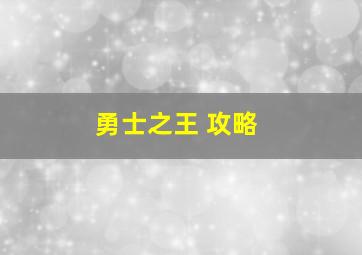 勇士之王 攻略